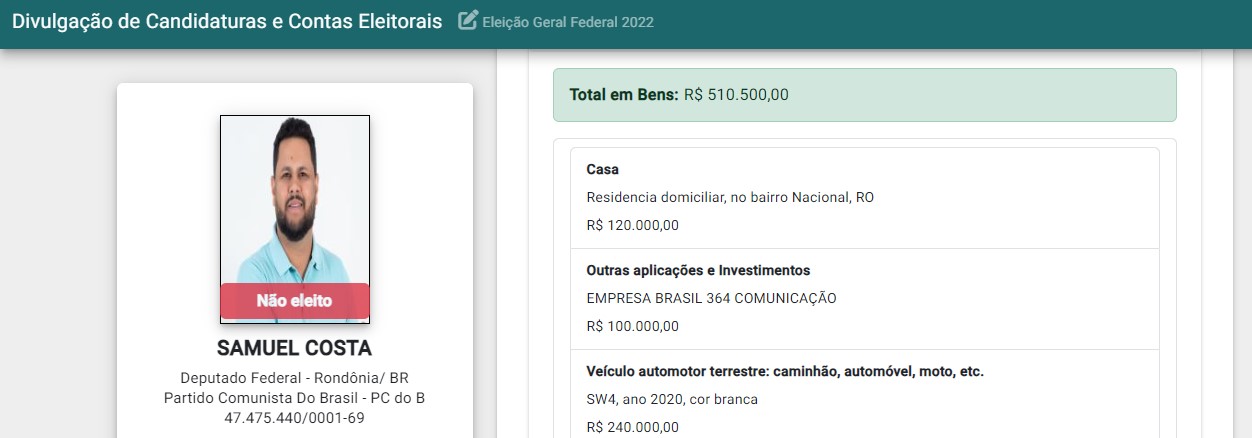 Divulgação de Candidaturas e Contas Eleitorais Eleição Geral Federal 2022

Não eleito

SAMUEL COSTA

Deputado Federal - Rondônia/ BR
Partido Comunista Do Brasil - PC do B
47.475.440/0001-69

Total em Bens: R$ 510.500,00

Casa
Residencia domiciliar, no bairro Nacional, RO
R$ 120.000,00

Outras aplicações e Investimentos
EMPRESA BRASIL 364 COMUNICAÇÃO
R$ 100.000,00

Veículo automotor terrestre: caminhão, automóvel, moto, etc.
SW4, ano 2020, cor branca
R$ 240.000,00